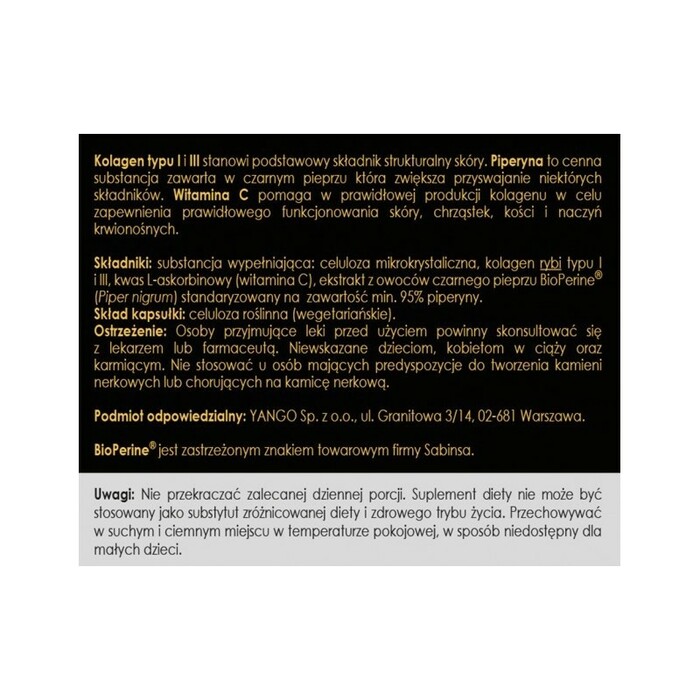 Kolagen typu I i III stanowi podstawowy składnik strukturalny skóry. Piperyna to cenna substancja zawarta w czarnym pieprzu która zwiększa przyswajanie niektórych składników. Witamina C pomaga w prawidłowej produkcji kolagenu w celu zapewnienia prawidłowego funkcjonowania skóry, chrząstek, kości i naczyń krwionośnych.

Składniki: substancja wypełniająca: celuloza mikrokrystaliczna, kolagen rybi typu I i III, kwas L-askorbinowy (witamina C), ekstrakt z owoców czarnego pieprzu BioPerine® (Piper nigrum) standaryzowany na zawartość min. 95% piperyny.
Skład kapsułki: celuloza roślinna (wegetariańskie).
Ostrzeżenie: Osoby przyjmujące leki przed użyciem powinny skonsultować się z lekarzem lub farmaceutą. Niewskazane dzieciom, kobietom w ciąży oraz karmiącym. Nie stosować u osób mających predyspozycje do tworzenia kamieni nerkowych lub chorujących na kamicę nerkową.

Podmiot odpowiedzialny: YANGO Sp. z o.o., ul. Granitowa 3/14, 02-681 Warszawa.

BioPerine® jest zastrzeżonym znakiem towarowym firmy Sabinsa.

Uwagi: Nie przekraczać zalecanej dziennej porcji. Suplement diety nie może być stosowany jako substytut zróżnicowanej diety i zdrowego trybu życia. Przechowywać w suchym i ciemnym miejscu w temperaturze pokojowej, w sposób niedostępny dla małych dzieci.